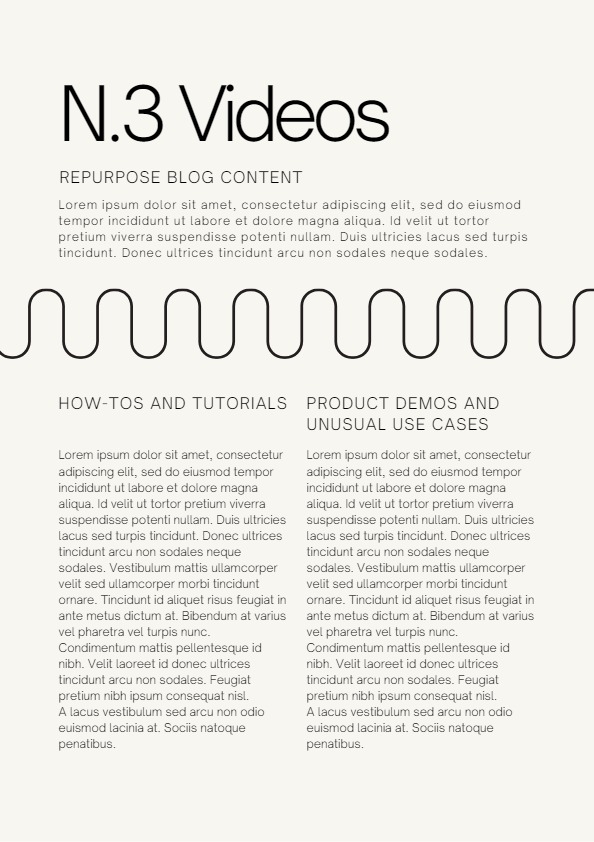 N.3 Videos

REPURPOSE BLOG CONTENT

Lorem ipsum dolor sit amet, consectetur adipiscing elit, sed do eiusmod tempor incididunt ut labore et dolore magna aliqua. Id velit ut tortor pretium viverra suspendisse potenti nullam. Duis ultricies lacus sed turpis tincidunt. Donec ultrices tincidunt arcu non sodales neque sodales.

HOW-TOS AND TUTORIALS

Lorem ipsum dolor sit amet, consectetur adipiscing elit, sed do eiusmod tempor incididunt ut labore et dolore magna aliqua. Id velit ut tortor pretium viverra suspendisse potenti nullam. Duis ultricies lacus sed turpis tincidunt. Donec ultrices tincidunt arcu non sodales neque sodales. Vestibulum mattis ullamcorper velit sed ullamcorper morbi tincidunt ornare. Tincidunt id aliquet risus feugiat in ante metus dictum at. Bibendum at varius vel pharetra vel turpis nunc. Condimentum mattis pellentesque id nibh. Velit laoreet id donec ultrices tincidunt arcu non sodales. Feugiat pretium nibh ipsum consequat nisl. A lacus vestibulum sed arcu non odio euismod lacinia at. Sociis natoque penatibus.

PRODUCT DEMOS AND UNUSUAL USE CASES

Lorem ipsum dolor sit amet, consectetur adipiscing elit, sed do eiusmod tempor incididunt ut labore et dolore magna aliqua. Id velit ut tortor pretium viverra suspendisse potenti nullam. Duis ultricies lacus sed turpis tincidunt. Donec ultrices tincidunt arcu non sodales neque sodales. Vestibulum mattis ullamcorper velit sed ullamcorper morbi tincidunt ornare. Tincidunt id aliquet risus feugiat in ante metus dictum at. Bibendum at varius vel pharetra vel turpis nunc. Condimentum mattis pellentesque id nibh. Velit laoreet id donec ultrices tincidunt arcu non sodales. Feugiat pretium nibh ipsum consequat nisl. A lacus vestibulum sed arcu non odio euismod lacinia at. Sociis natoque penatibus.